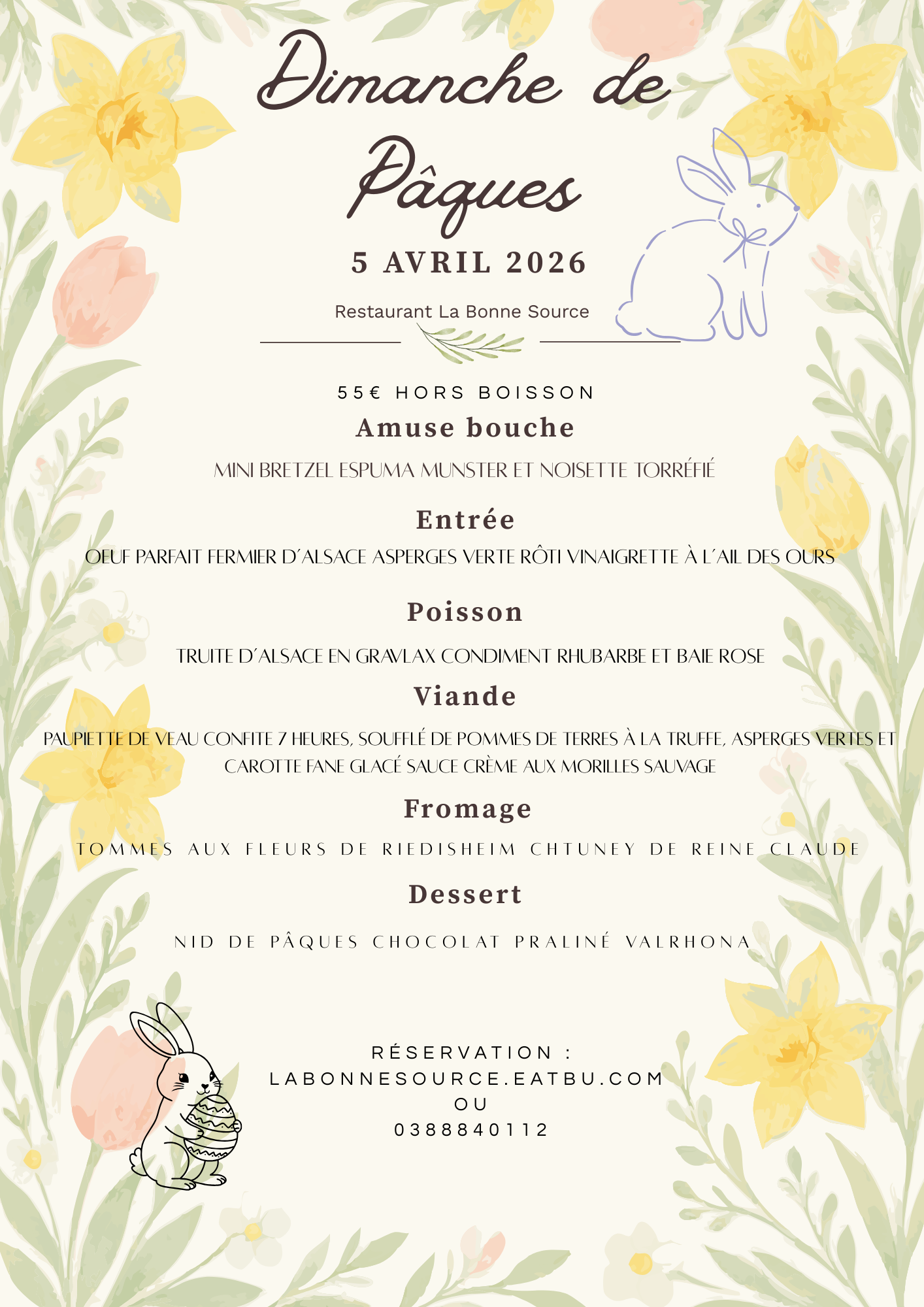 Dimanche de Pâques

5 AVRIL 2026

Restaurant La Bonne Source

55€ HORS BOISSON

Amuse bouche

MINI BRETZEL ESPUMA MUNSTER ET NOISETTE TORRÉFIÉ

Entrée

OEUF PARFAIT FERMIER D'ALSACE ASPERGES VERTE RÔTI VINAIGRETTE À L'AIL DES OURS

Poisson

TRUITE D'ALSACE EN GRAVLAX CONDIMENT RHUBARBE ET BAIE ROSE

Viande

PAUPIETTE DE VEAU CONFITE 7 HEURES, SOUFFLÉ DE POMMES DE TERRES À LA TRUFFE, ASPERGES VERTES ET CAROTTE FANE GLACÉ SAUCE CRÈME AUX MORILLES SAUVAGE

Fromage

TOMMES AUX FLEURS DE RIEDISHEIM CHTUNEY DE REINE CLAUDE

Dessert

NID DE PÂQUES CHOCOLAT PRALINÉ VALRHONA

RÉSERVATION :
LABONNESOURCE.EATBU.COM
OU
0388840112